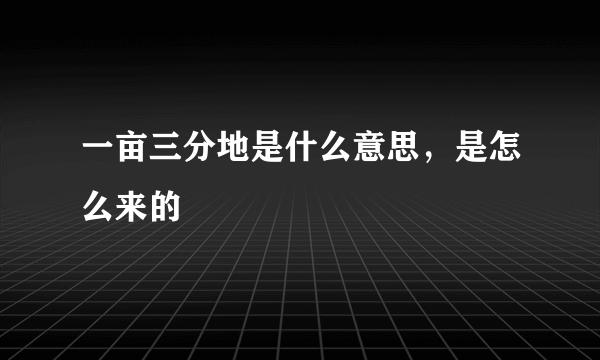 一亩三分地是什么意思，是怎么来的